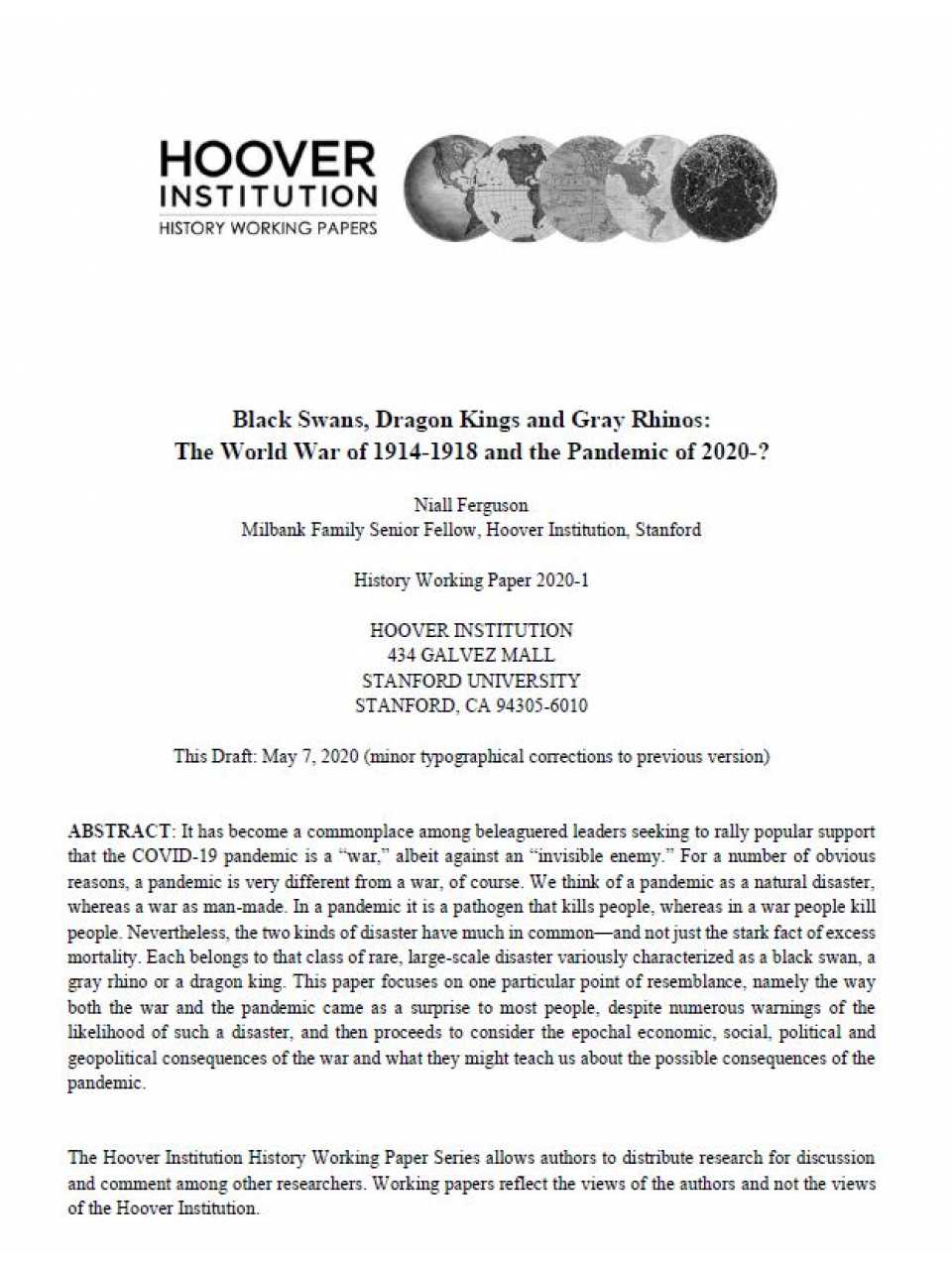 HOOVER INSTITUTION
HISTORY WORKING PAPERS

Black Swans, Dragon Kings and Gray Rhinos:
The World War of 1914-1918 and the Pandemic of 2020-?

Niall Ferguson
Milbank Family Senior Fellow, Hoover Institution, Stanford

History Working Paper 2020-1

HOOVER INSTITUTION
434 GALVEZ MALL
STANFORD UNIVERSITY
STANFORD, CA 94305-6010

This Draft: May 7, 2020 (minor typographical corrections to previous version)

ABSTRACT: It has become a commonplace among beleaguered leaders seeking to rally popular support that the COVID-19 pandemic is a "war," albeit against an "invisible enemy." For a number of obvious reasons, a pandemic is very different from a war, of course. We think of a pandemic as a natural disaster, whereas a war as man-made. In a pandemic it is a pathogen that kills people, whereas in a war people kill people. Nevertheless, the two kinds of disaster have much in common—and not just the stark fact of excess mortality. Each belongs to that class of rare, large-scale disaster variously characterized as a black swan, a gray rhino or a dragon king. This paper focuses on one particular point of resemblance, namely the way both the war and the pandemic came as a surprise to most people, despite numerous warnings of the likelihood of such a disaster, and then proceeds to consider the epochal economic, social, political and geopolitical consequences of the war and what they might teach us about the possible consequences of the pandemic.

The Hoover Institution History Working Paper Series allows authors to distribute research for discussion and comment among other researchers. Working papers reflect the views of the authors and not the views of the Hoover Institution.